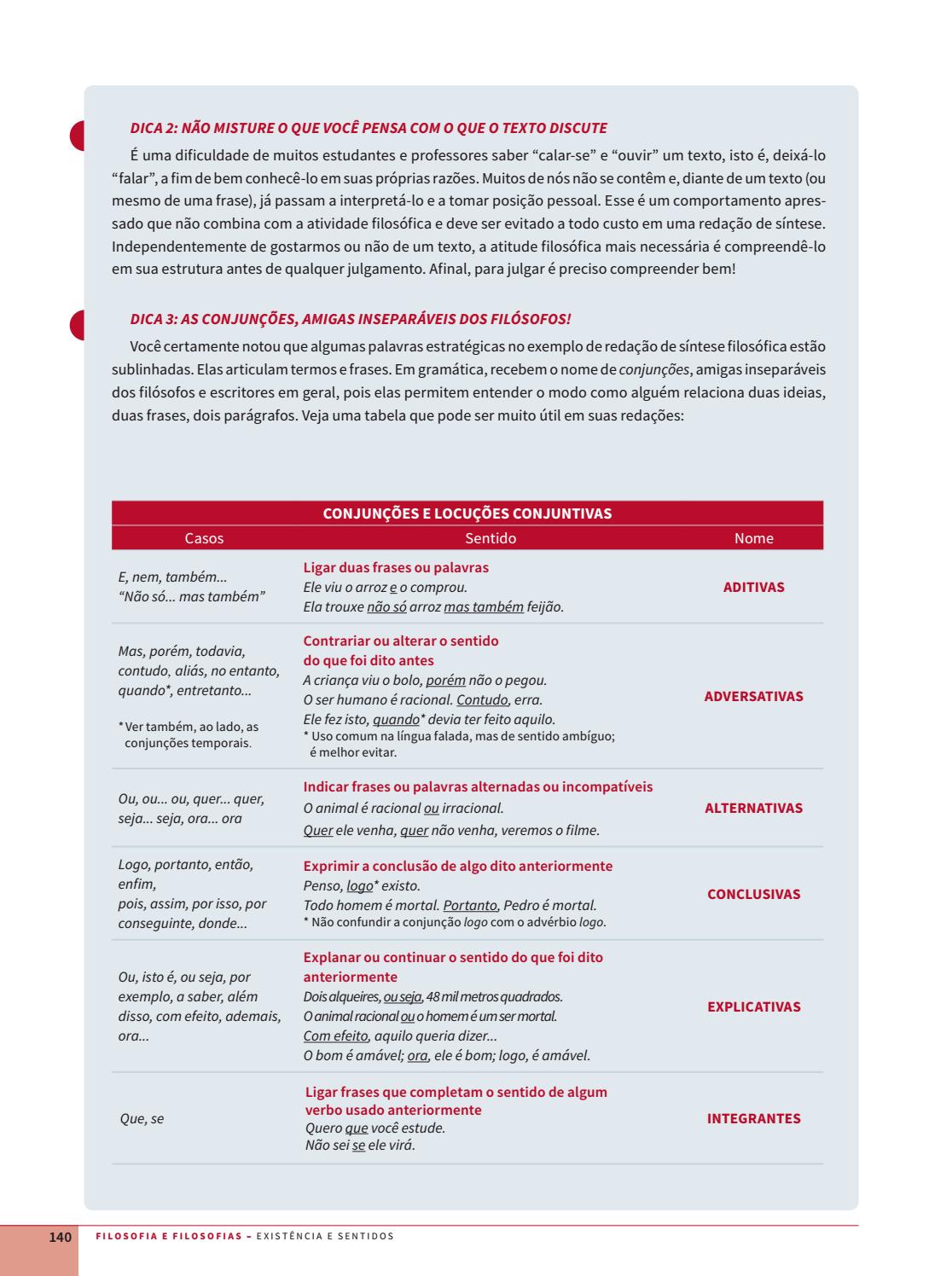 DICA 2: NÃO MISTURE O QUE VOCÊ PENSA COM O QUE O TEXTO DISCUTE

É uma dificuldade de muitos estudantes e professores saber “calar-se” e “ouvir” um texto, isto é, deixá-lo “falar”, a fim de bem conhecê-lo em suas próprias razões. Muitos de nós não se contêm e, diante de um texto (ou mesmo de uma frase), já passam a interpretá-lo e a tomar posição pessoal. Esse é um comportamento apressado que não combina com a atividade filosófica e deve ser evitado a todo custo em uma redação de síntese. Independentemente de gostarmos ou não de um texto, a atitude filosófica mais necessária é compreendê-lo em sua estrutura antes de qualquer julgamento. Afinal, para julgar é preciso compreender bem!

DICA 3: AS CONJUNÇÕES, AMIGAS INSEPARÁVEIS DOS FILÓSOFOS!

Você certamente notou que algumas palavras estratégicas no exemplo de redação de síntese filosófica estão sublinhadas. Elas articulam termos e frases. Em gramática, recebem o nome de conjunções, amigas inseparáveis dos filósofos e escritores em geral, pois elas permitem entender o modo como alguém relaciona duas ideias, duas frases, dois parágrafos. Veja uma tabela que pode ser muito útil em suas redações:

CONJUNÇÕES E LOCUÇÕES CONJUNTIVAS

| Casos | Sentido | Nome |
|---|---|---|
| E, nem, também... “Não só... mas também” | Ligar duas frases ou palavras Ele viu o arroz e o comprou. Ela trouxe não só arroz mas também feijão. | ADITIVAS |
| Mas, porém, todavia, contudo, aliás, no entanto, quando*, entretanto... * Ver também, ao lado, as conjunções temporais. | Contrariar ou alterar o sentido do que foi dito antes A criança viu o bolo, porém não o pegou. O ser humano é racional. Contudo, erra. Ele fez isto, quando* devia ter feito aquilo. * Uso comum na língua falada, mas de sentido ambíguo; é melhor evitar. | ADVERSATIVAS |
| Ou, ou... ou, quer... quer, seja... seja, ora... ora | Indicar frases ou palavras alternadas ou incompatíveis O animal é racional ou irracional. Quer ele venha, quer não venha, veremos o filme. | ALTERNATIVAS |
| Logo, portanto, então, enfim, pois, assim, por isso, por conseguinte, donde... | Exprimir a conclusão de algo dito anteriormente Penso, logo* existo. Todo homem é mortal. Portanto, Pedro é mortal. * Não confundir a conjunção logo com o advérbio logo. | CONCLUSIVAS |
| Ou, isto é, ou seja, por exemplo, a saber, além disso, com efeito, ademais, ora... | Explanar ou continuar o sentido do que foi dito anteriormente Dois alqueires, ou seja, 48 mil metros quadrados. O animal racional ou o homem é um ser mortal. Com efeito, aquilo queria dizer... O bom é amável; ora, ele é bom; logo, é amável. | EXPLICATIVAS |
| Que, se | Ligar frases que completam o sentido de algum verbo usado anteriormente Quero que você estude. Não sei se ele virá. | INTEGRANTES |

140 FILOSOFIA E FILOSOFIAS – EXISTÊNCIA E SENTIDOS